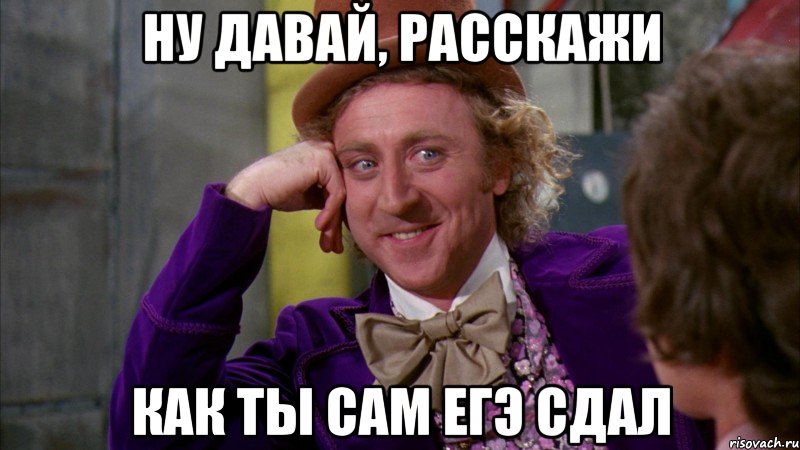 НУ ДАВАЙ, РАССКАЖИ

КАК ТЫ САМ ЕГЭ СДАЛ

risovach.ru